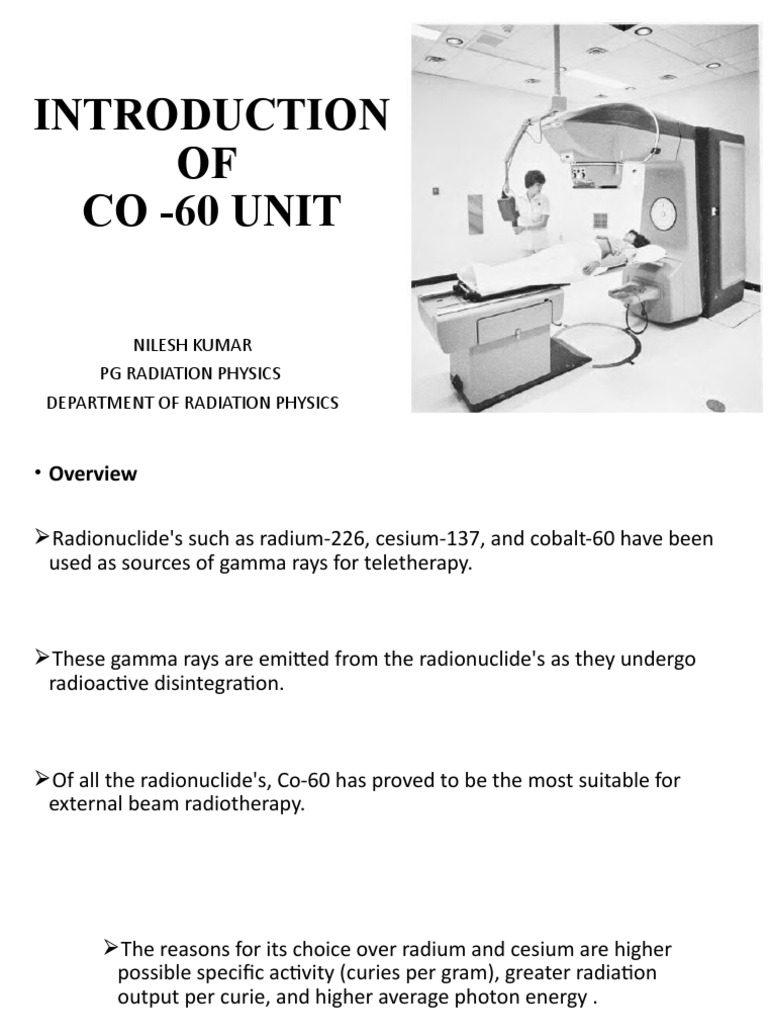 INTRODUCTION OF CO -60 UNIT

NILESH KUMAR
PG RADIATION PHYSICS
DEPARTMENT OF RADIATION PHYSICS

• Overview

➢Radionuclide's such as radium-226, cesium-137, and cobalt-60 have been used as sources of gamma rays for teletherapy.

➢These gamma rays are emitted from the radionuclide's as they undergo radioactive disintegration.

➢Of all the radionuclide's, Co-60 has proved to be the most suitable for external beam radiotherapy.

➢The reasons for its choice over radium and cesium are higher possible specific activity (curies per gram), greater radiation output per curie, and higher average photon energy .